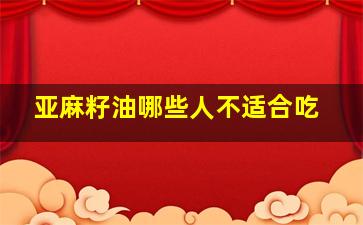 亚麻籽油哪些人不适合吃